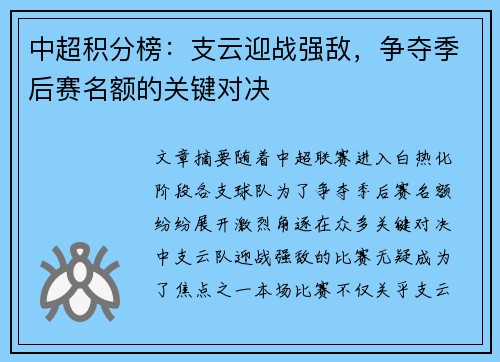 中超积分榜：支云迎战强敌，争夺季后赛名额的关键对决

文章摘要随着中超联赛进入白热化阶段各支球队为了争夺季后赛名额纷纷展开激烈角逐在众多关键对决中支云队迎战强敌的比赛无疑成为了焦点之一本场比赛不仅关乎支云